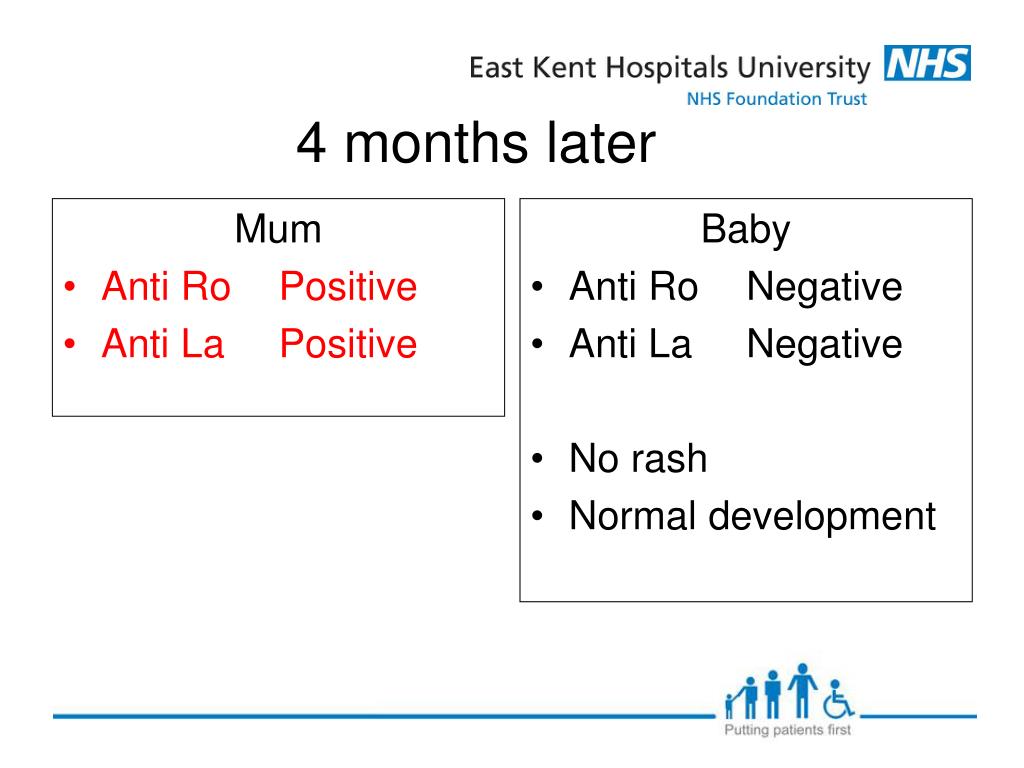 East Kent Hospitals University NHS
NHS Foundation Trust

4 months later

Mum
• Anti Ro Positive
• Anti La Positive

Baby
• Anti Ro Negative
• Anti La Negative

• No rash
• Normal development

Putting patients first